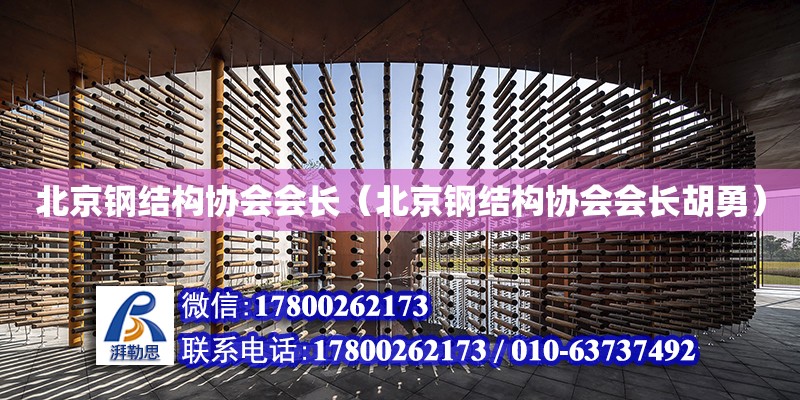 北京钢结构协会会长（北京钢结构协会会长胡勇）

湃勒思

微信:17800262173

联系电话:17800262173 / 010-63737492